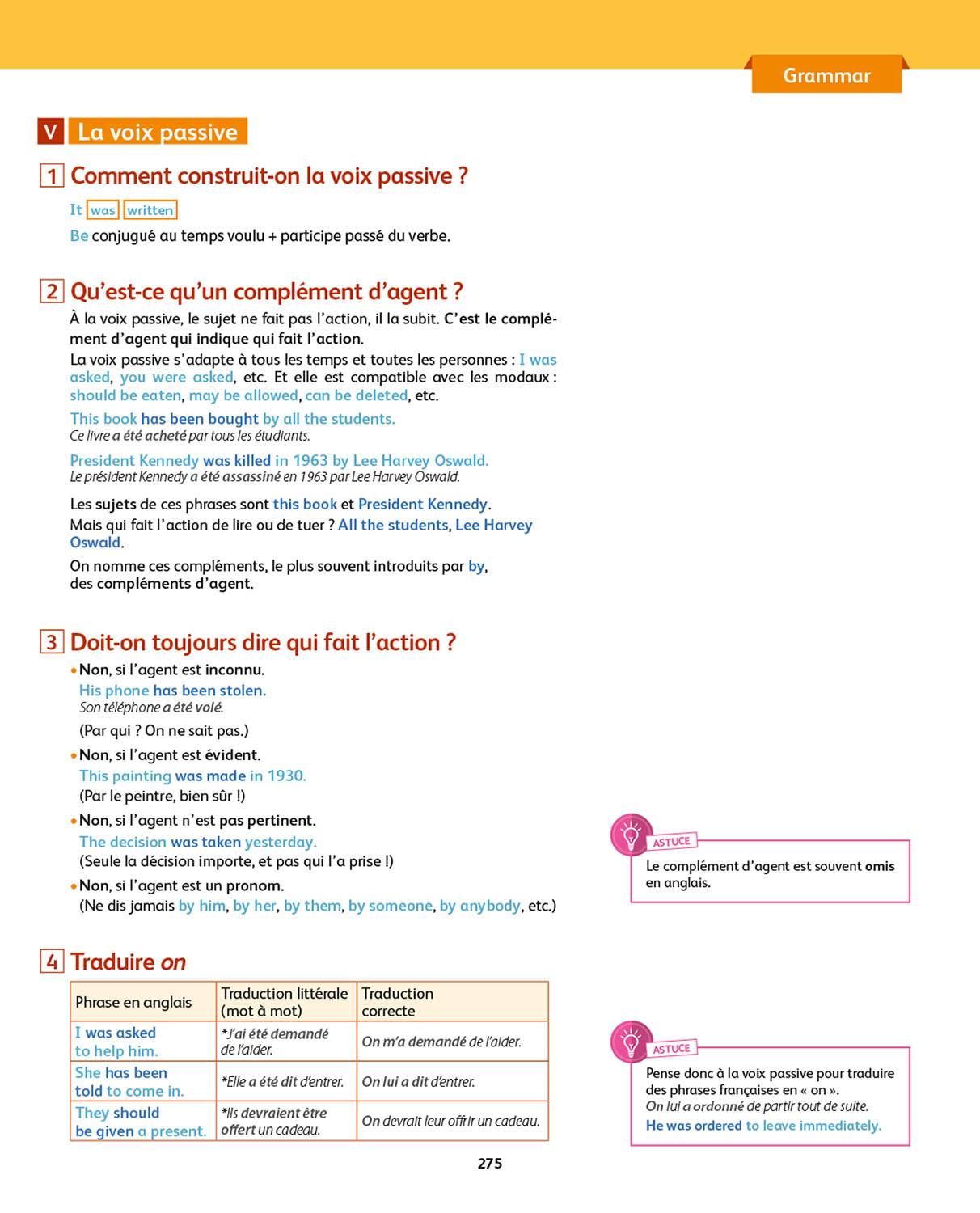 Grammar

V La voix passive

1 Comment construit-on la voix passive ?

It was written

Be conjugué au temps voulu + participe passé du verbe.

2 Qu'est-ce qu'un complément d'agent ?

À la voix passive, le sujet ne fait pas l'action, il la subit. C'est le complément d'agent qui indique qui fait l'action.

La voix passive s'adapte à tous les temps et toutes les personnes : I was asked, you were asked, etc. Et elle est compatible avec les modaux : should be eaten, may be allowed, can be deleted, etc.

This book has been bought by all the students.
Ce livre a été acheté par tous les étudiants.

President Kennedy was killed in 1963 by Lee Harvey Oswald.
Le président Kennedy a été assassiné en 1963 par Lee Harvey Oswald.

Les sujets de ces phrases sont this book et President Kennedy.
Mais qui fait l'action de lire ou de tuer ? All the students, Lee Harvey Oswald.

On nomme ces compléments, le plus souvent introduits par by, des compléments d'agent.

3 Doit-on toujours dire qui fait l'action ?

• Non, si l'agent est inconnu.
His phone has been stolen.
Son téléphone a été volé.
(Par qui ? On ne sait pas.)

• Non, si l'agent est évident.
This painting was made in 1930.
(Par le peintre, bien sûr !)

• Non, si l'agent n'est pas pertinent.
The decision was taken yesterday.
(Seule la décision importe, et pas qui l'a prise !)

• Non, si l'agent est un pronom.
(Ne dis jamais by him, by her, by them, by someone, by anybody, etc.)

ASTUCE
Le complément d'agent est souvent omis en anglais.

4 Traduire on

| Phrase en anglais | Traduction littérale (mot à mot) | Traduction correcte |
|---|---|---|
| I was asked to help him. | *J'ai été demandé de l'aider. | On m'a demandé de l'aider. |
| She has been told to come in. | *Elle a été dit d'entrer. | On lui a dit d'entrer. |
| They should be given a present. | *Ils devraient être offert un cadeau. | On devrait leur offrir un cadeau. |

ASTUCE
Pense donc à la voix passive pour traduire des phrases françaises en « on ».
On lui a ordonné de partir tout de suite.
He was ordered to leave immediately.

275